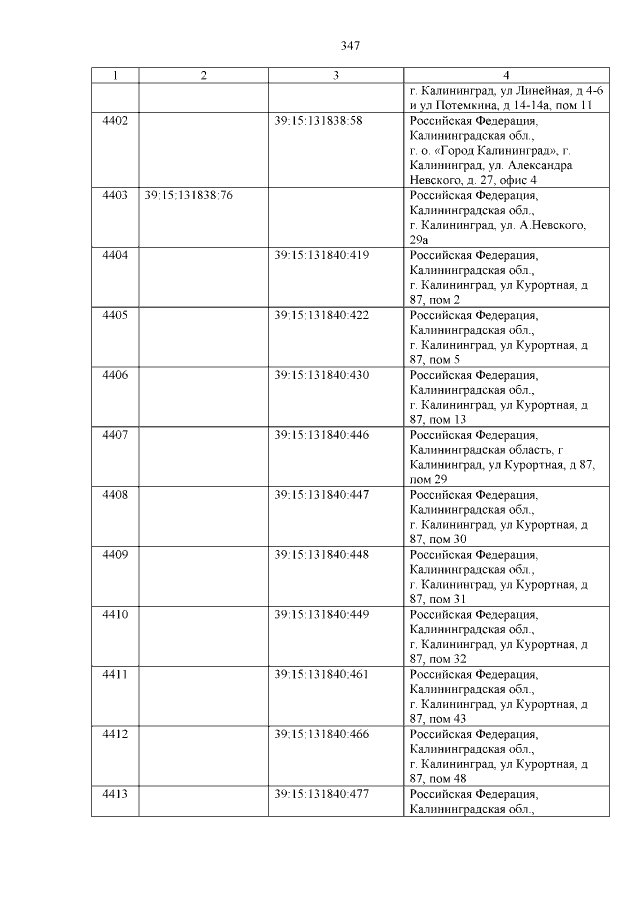 347

| 1 | 2 | 3 | 4 |
|---|---|---|---|
| | | | г. Калининград, ул Линейная, д 4-6 и ул Потемкина, д 14-14а, пом 11 |
| 4402 | | 39:15:131838:58 | Российская Федерация, Калининградская обл., г. о. «Город Калининград», г. Калининград, ул. Александра Невского, д. 27, офис 4 |
| 4403 | 39:15:131838:76 | | Российская Федерация, Калининградская обл., г. Калининград, ул. А.Невского, 29а |
| 4404 | | 39:15:131840:419 | Российская Федерация, Калининградская обл., г. Калининград, ул Курортная, д 87, пом 2 |
| 4405 | | 39:15:131840:422 | Российская Федерация, Калининградская обл., г. Калининград, ул Курортная, д 87, пом 5 |
| 4406 | | 39:15:131840:430 | Российская Федерация, Калининградская обл., г. Калининград, ул Курортная, д 87, пом 13 |
| 4407 | | 39:15:131840:446 | Российская Федерация, Калининградская область, г Калининград, ул Курортная, д 87, пом 29 |
| 4408 | | 39:15:131840:447 | Российская Федерация, Калининградская обл., г. Калининград, ул Курортная, д 87, пом 30 |
| 4409 | | 39:15:131840:448 | Российская Федерация, Калининградская обл., г. Калининград, ул Курортная, д 87, пом 31 |
| 4410 | | 39:15:131840:449 | Российская Федерация, Калининградская обл., г. Калининград, ул Курортная, д 87, пом 32 |
| 4411 | | 39:15:131840:461 | Российская Федерация, Калининградская обл., г. Калининград, ул Курортная, д 87, пом 43 |
| 4412 | | 39:15:131840:466 | Российская Федерация, Калининградская обл., г. Калининград, ул Курортная, д 87, пом 48 |
| 4413 | | 39:15:131840:477 | Российская Федерация, Калининградская обл., |